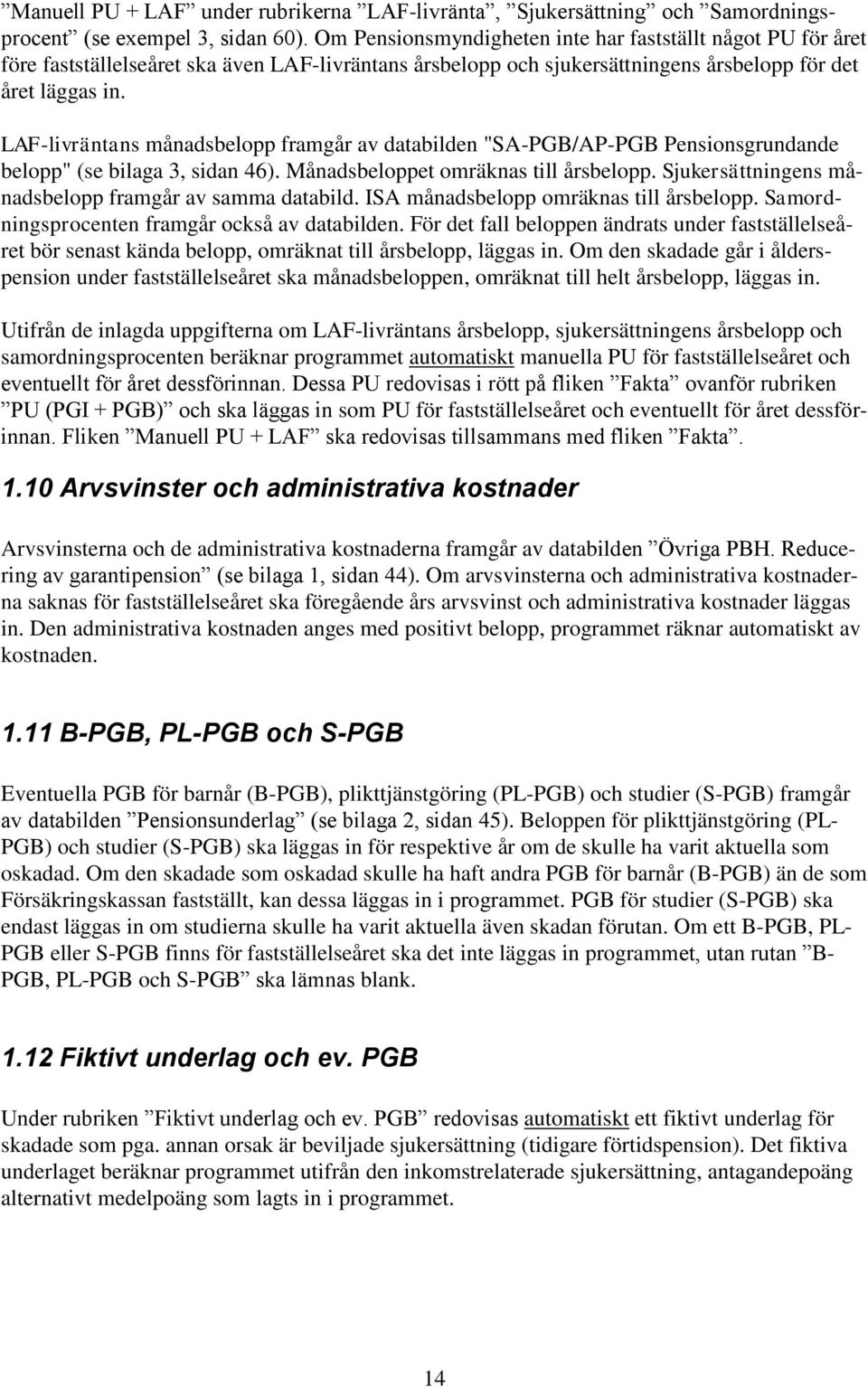 ”Manuell PU + LAF” under rubrikerna ”LAF-livränta”, ”Sjukersättning” och ”Samordningsprocent” (se exempel 3, sidan 60). Om Pensionsmyndigheten inte har fastställt något PU för året före fastställelseåret ska även LAF-livräntans årsbelopp och sjukersättningens årsbelopp för det året läggas in.

LAF-livräntans månadsbelopp framgår av databilden "SA-PGB/AP-PGB Pensionsgrundande belopp" (se bilaga 3, sidan 46). Månadsbeloppet omräknas till årsbelopp. Sjukersättningens månadsbelopp framgår av samma databild. ISA månadsbelopp omräknas till årsbelopp. Samordningsprocenten framgår också av databilden. För det fall beloppen ändrats under fastställelseåret bör senast kända belopp, omräknat till årsbelopp, läggas in. Om den skadade går i ålderspension under fastställelseåret ska månadsbeloppen, omräknat till helt årsbelopp, läggas in.

Utifrån de inlagda uppgifterna om LAF-livräntans årsbelopp, sjukersättningens årsbelopp och samordningsprocenten beräknar programmet automatiskt manuella PU för fastställelseåret och eventuellt för året dessförinnan. Dessa PU redovisas i rött på fliken ”Fakta” ovanför rubriken ”PU (PGI + PGB)” och ska läggas in som PU för fastställelseåret och eventuellt för året dessförinnan. Fliken ”Manuell PU + LAF” ska redovisas tillsammans med fliken ”Fakta”.

1.10 Arvsvinster och administrativa kostnader

Arvsvinsterna och de administrativa kostnaderna framgår av databilden ”Övriga PBH. Reducering av garantipension” (se bilaga 1, sidan 44). Om arvsvinsterna och administrativa kostnaderna saknas för fastställelseåret ska föregående års arvsvinst och administrativa kostnader läggas in. Den administrativa kostnaden anges med positivt belopp, programmet räknar automatiskt av kostnaden.

1.11 B-PGB, PL-PGB och S-PGB

Eventuella PGB för barnår (B-PGB), plikttjänstgöring (PL-PGB) och studier (S-PGB) framgår av databilden ”Pensionsunderlag” (se bilaga 2, sidan 45). Beloppen för plikttjänstgöring (PL-PGB) och studier (S-PGB) ska läggas in för respektive år om de skulle ha varit aktuella som oskadad. Om den skadade som oskadad skulle ha haft andra PGB för barnår (B-PGB) än de som Försäkringskassan fastställt, kan dessa läggas in i programmet. PGB för studier (S-PGB) ska endast läggas in om studierna skulle ha varit aktuella även skadan förutan. Om ett B-PGB, PL-PGB eller S-PGB finns för fastställelseåret ska det inte läggas in programmet, utan rutan ”B-PGB, PL-PGB och S-PGB” ska lämnas blank.

1.12 Fiktivt underlag och ev. PGB

Under rubriken ”Fiktivt underlag och ev. PGB” redovisas automatiskt ett fiktivt underlag för skadade som pga. annan orsak är beviljade sjukersättning (tidigare förtidspension). Det fiktiva underlaget beräknar programmet utifrån den inkomstrelaterade sjukersättning, antagandepoäng alternativt medelpoäng som lagts in i programmet.

14